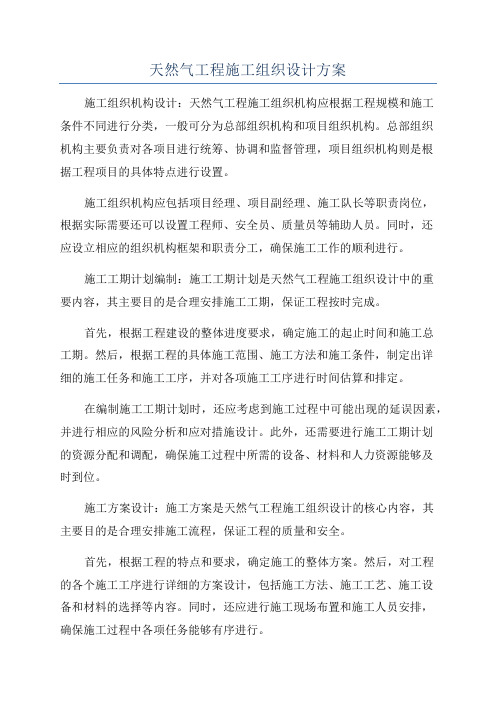 天然气工程施工组织设计方案

施工组织机构设计：天然气工程施工组织机构应根据工程规模和施工条件不同进行分类，一般可分为总部组织机构和项目组织机构。总部组织机构主要负责对各项目进行统筹、协调和监督管理，项目组织机构则是根据工程项目的具体特点进行设置。

施工组织机构应包括项目经理、项目副经理、施工队长等职责岗位，根据实际需要还可以设置工程师、安全员、质量员等辅助人员。同时，还应设立相应的组织机构框架和职责分工，确保施工工作的顺利进行。

施工工期计划编制：施工工期计划是天然气工程施工组织设计中的重要内容，其主要目的是合理安排施工工期，保证工程按时完成。

首先，根据工程建设的整体进度要求，确定施工的起止时间和施工总工期。然后，根据工程的具体施工范围、施工方法和施工条件，制定出详细的施工任务和施工工序，并对各项施工工序进行时间估算和排定。

在编制施工工期计划时，还应考虑到施工过程中可能出现的延误因素，并进行相应的风险分析和应对措施设计。此外，还需要进行施工工期计划的资源分配和调配，确保施工过程中所需的设备、材料和人力资源能够及时到位。

施工方案设计：施工方案是天然气工程施工组织设计的核心内容，其主要目的是合理安排施工流程，保证工程的质量和安全。

首先，根据工程的特点和要求，确定施工的整体方案。然后，对工程的各个施工工序进行详细的方案设计，包括施工方法、施工工艺、施工设备和材料的选择等内容。同时，还应进行施工现场布置和施工人员安排，确保施工过程中各项任务能够有序进行。